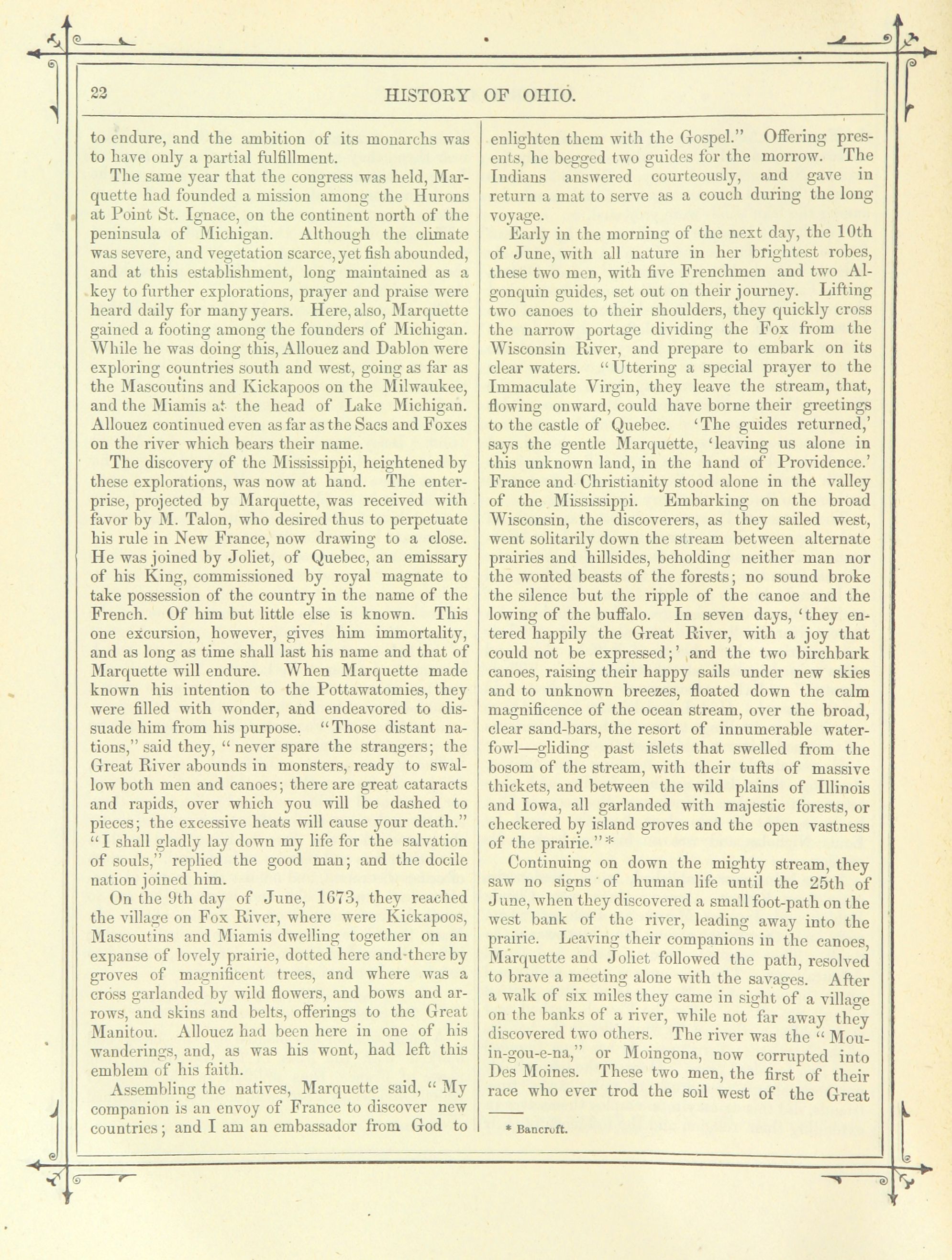 22 HISTORY OF OHIO.

to endure, and the ambition of its monarchs was to have only a partial fulfillment.

The same year that the congress was held, Marquette had founded a mission among the Hurons at Point St. Ignace, on the continent north of the peninsula of Michigan. Although the climate was severe, and vegetation scarce, yet fish abounded, and at this establishment, long maintained as a key to further explorations, prayer and praise were heard daily for many years. Here, also, Marquette gained a footing among the founders of Michigan. While he was doing this, Allouez and Dablon were exploring countries south and west, going as far as the Mascoutins and Kickapoos on the Milwaukee, and the Miamis at the head of Lake Michigan. Allouez continued even as far as the Sacs and Foxes on the river which bears their name.

The discovery of the Mississippi, heightened by these explorations, was now at hand. The enterprise, projected by Marquette, was received with favor by M. Talon, who desired thus to perpetuate his rule in New France, now drawing to a close. He was joined by Joliet, of Quebec, an emissary of his King, commissioned by royal magnate to take possession of the country in the name of the French. Of him but little else is known. This one excursion, however, gives him immortality, and as long as time shall last his name and that of Marquette will endure. When Marquette made known his intention to the Pottawatomies, they were filled with wonder, and endeavored to dissuade him from his purpose. "Those distant nations," said they, "never spare the strangers; the Great River abounds in monsters, ready to swallow both men and canoes; there are great cataracts and rapids, over which you will be dashed to pieces; the excessive heats will cause your death." "I shall gladly lay down my life for the salvation of souls," replied the good man; and the docile nation joined him.

On the 9th day of June, 1673, they reached the village on Fox River, where were Kickapoos, Mascoutins and Miamis dwelling together on an expanse of lovely prairie, dotted here and there by groves of magnificent trees, and where was a cross garlanded by wild flowers, and bows and arrows, and skins and belts, offerings to the Great Manitou. Allouez had been here in one of his wanderings, and, as was his wont, had left this emblem of his faith.

Assembling the natives, Marquette said, "My companion is an envoy of France to discover new countries; and I am an embassador from God to enlighten them with the Gospel." Offering presents, he begged two guides for the morrow. The Indians answered courteously, and gave in return a mat to serve as a couch during the long voyage.

Early in the morning of the next day, the 10th of June, with all nature in her brightest robes, these two men, with five Frenchmen and two Algonquin guides, set out on their journey. Lifting two canoes to their shoulders, they quickly cross the narrow portage dividing the Fox from the Wisconsin River, and prepare to embark on its clear waters. "Uttering a special prayer to the Immaculate Virgin, they leave the stream, that, flowing onward, could have borne their greetings to the castle of Quebec. 'The guides returned,' says the gentle Marquette, 'leaving us alone in this unknown land, in the hand of Providence.' France and Christianity stood alone in the valley of the Mississippi. Embarking on the broad Wisconsin, the discoverers, as they sailed west, went solitarily down the stream between alternate prairies and hillsides, beholding neither man nor the wonted beasts of the forests; no sound broke the silence but the ripple of the canoe and the lowing of the buffalo. In seven days, 'they entered happily the Great River, with a joy that could not be expressed;' and the two birchbark canoes, raising their happy sails under new skies and to unknown breezes, floated down the calm magnificence of the ocean stream, over the broad, clear sand-bars, the resort of innumerable waterfowl—gliding past islets that swelled from the bosom of the stream, with their tufts of massive thickets, and between the wild plains of Illinois and Iowa, all garlanded with majestic forests, or checkered by island groves and the open vastness of the prairie."*

Continuing on down the mighty stream, they saw no signs of human life until the 25th of June, when they discovered a small foot-path on the west bank of the river, leading away into the prairie. Leaving their companions in the canoes, Marquette and Joliet followed the path, resolved to brave a meeting alone with the savages. After a walk of six miles they came in sight of a village on the banks of a river, while not far away they discovered two others. The river was the "Mou-in-gou-e-na," or Moingona, now corrupted into Des Moines. These two men, the first of their race who ever trod the soil west of the Great

* Bancroft.